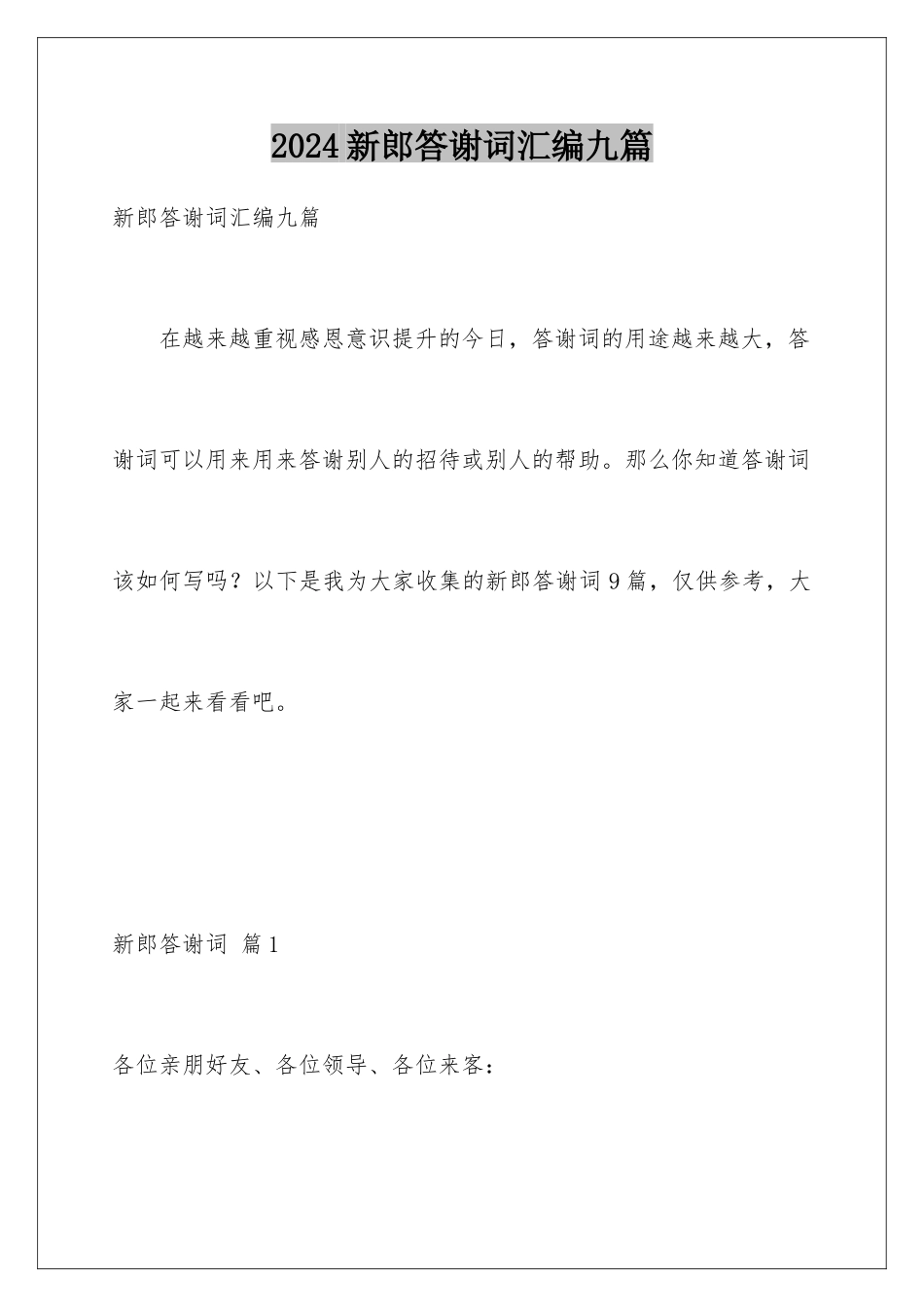 2024新郎答谢词汇编九篇

新郎答谢词汇编九篇

在越来越重视感恩意识提升的今日，答谢词的用途越来越大，答谢词可以用来用来答谢别人的招待或别人的帮助。那么你知道答谢词该如何写吗？以下是我为大家收集的新郎答谢词9篇，仅供参考，大家一起来看看吧。

新郎答谢词 篇1

各位亲朋好友、各位领导、各位来客：